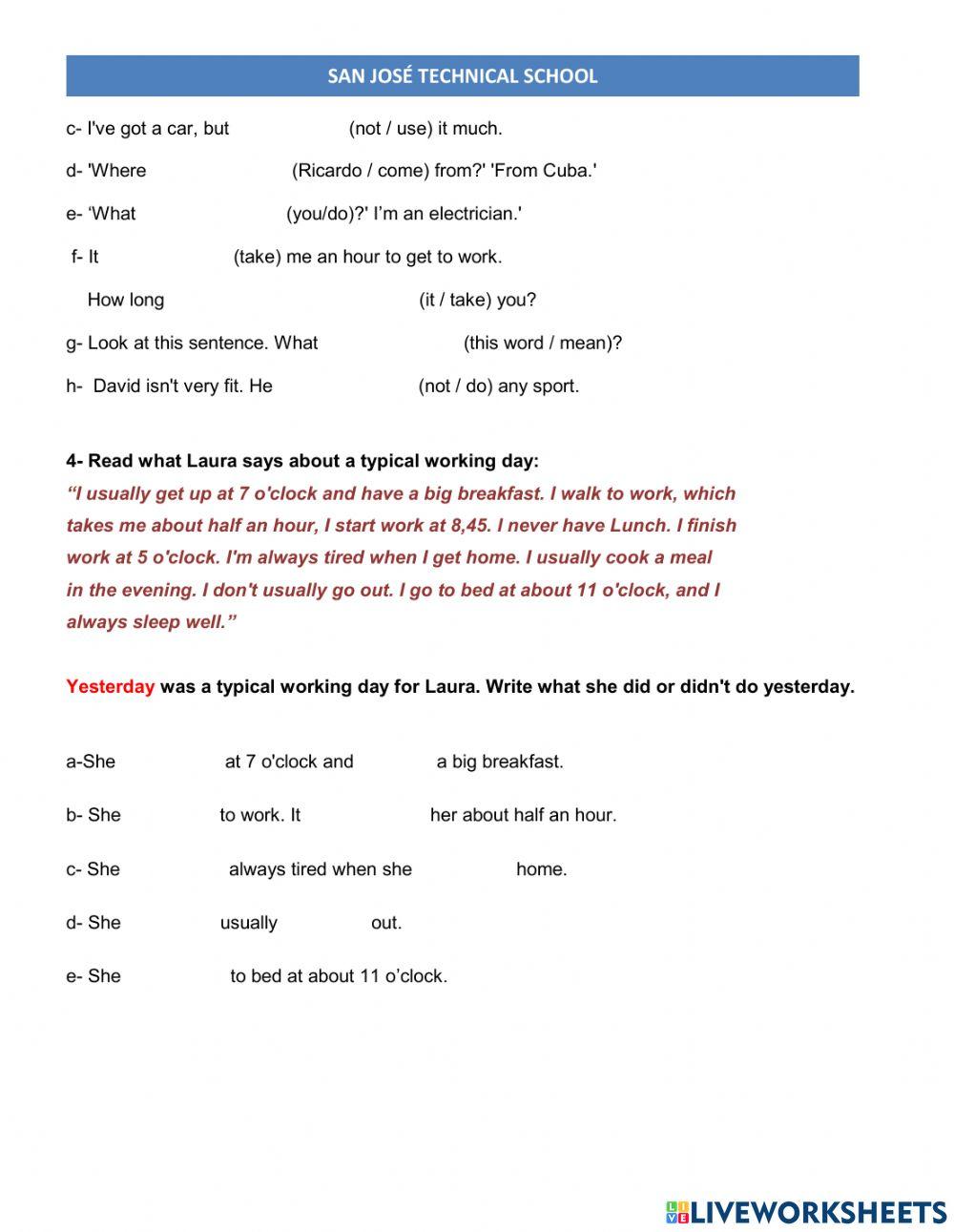 SAN JOSÉ TECHNICAL SCHOOL

c- I've got a car, but (not / use) it much.

d- 'Where (Ricardo / come) from?' 'From Cuba.'

e- ‘What (you/do)?' I’m an electrician.'

f- It (take) me an hour to get to work.

How long (it / take) you?

g- Look at this sentence. What (this word / mean)?

h- David isn't very fit. He (not / do) any sport.

4- Read what Laura says about a typical working day:

“I usually get up at 7 o'clock and have a big breakfast. I walk to work, which takes me about half an hour, I start work at 8,45. I never have Lunch. I finish work at 5 o'clock. I'm always tired when I get home. I usually cook a meal in the evening. I don't usually go out. I go to bed at about 11 o'clock, and I always sleep well.”

Yesterday was a typical working day for Laura. Write what she did or didn't do yesterday.

a-She at 7 o'clock and a big breakfast.

b- She to work. It her about half an hour.

c- She always tired when she home.

d- She usually out.

e- She to bed at about 11 o’clock.

LIVEWORKSHEETS